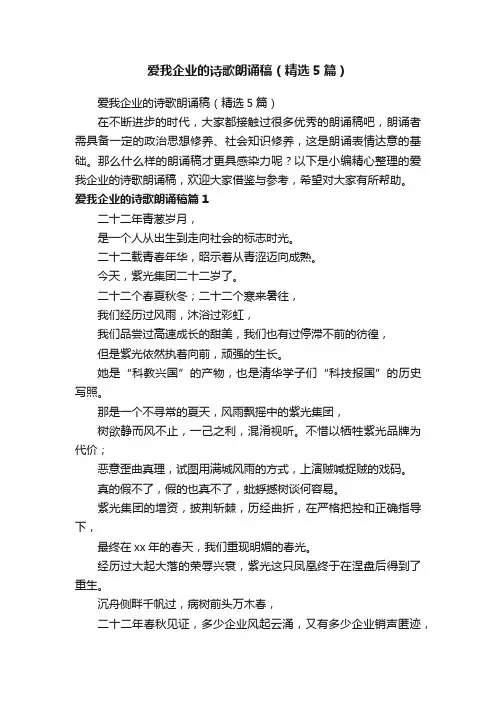 爱我企业的诗歌朗诵稿（精选5篇）

爱我企业的诗歌朗诵稿（精选5篇）

在不断进步的时代，大家都接触过很多优秀的朗诵稿吧，朗诵者需具备一定的政治思想修养、社会知识修养，这是朗诵表情达意的基础。那么什么样的朗诵稿才更具感染力呢？以下是小编精心整理的爱我企业的诗歌朗诵稿，欢迎大家借鉴与参考，希望对大家有所帮助。

爱我企业的诗歌朗诵稿篇1

二十二年青葱岁月，

是一个人从出生到走向社会的标志时光。

二十二载青春年华，昭示着从青涩迈向成熟。

今天，紫光集团二十二岁了。

二十二个春夏秋冬；二十二个寒来暑往，

我们经历过风雨，沐浴过彩虹，

我们品尝过高速成长的甜美，我们也有过停滞不前的彷徨，

但是紫光依然执着向前，顽强的生长。

她是“科教兴国”的产物，也是清华学子们“科技报国”的历史写照。

那是一个不寻常的夏天，风雨飘摇中的紫光集团，

树欲静而风不止，一己之利，混淆视听。不惜以牺牲紫光品牌为代价；

恶意歪曲真理，试图用满城风雨的方式，上演贼喊捉贼的戏码。

真的假不了，假的也真不了，蚍蜉撼树谈何容易。

紫光集团的增资，披荆斩棘，历经曲折，在严格把控和正确指导下，

最终在xx年的春天，我们重现明媚的春光。

经历过大起大落的荣辱兴衰，紫光这只凤凰终于在涅盘后得到了重生。

沉舟侧畔千帆过，病树前头万木春，

二十二年春秋见证，多少企业风起云涌，又有多少企业销声匿迹，